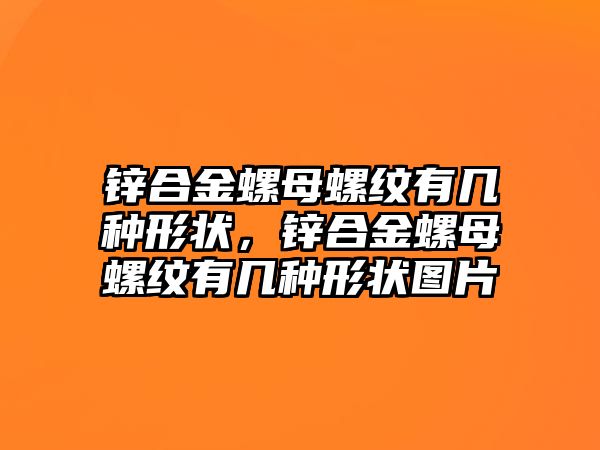 锌合金螺母螺纹有几种形状，锌合金螺母螺纹有几种形状图片